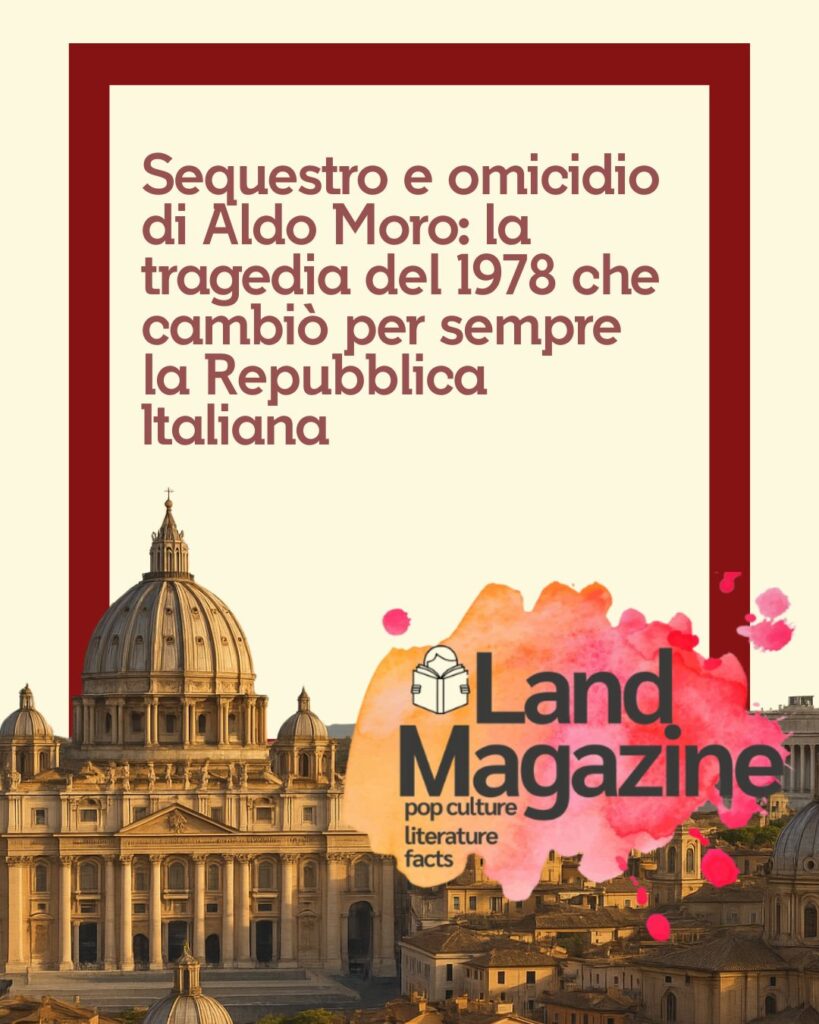 Sequestro e omicidio di Aldo Moro: la tragedia del 1978 che cambiò per sempre la Repubblica Italiana

Land
Magazine
pop culture
literature
facts